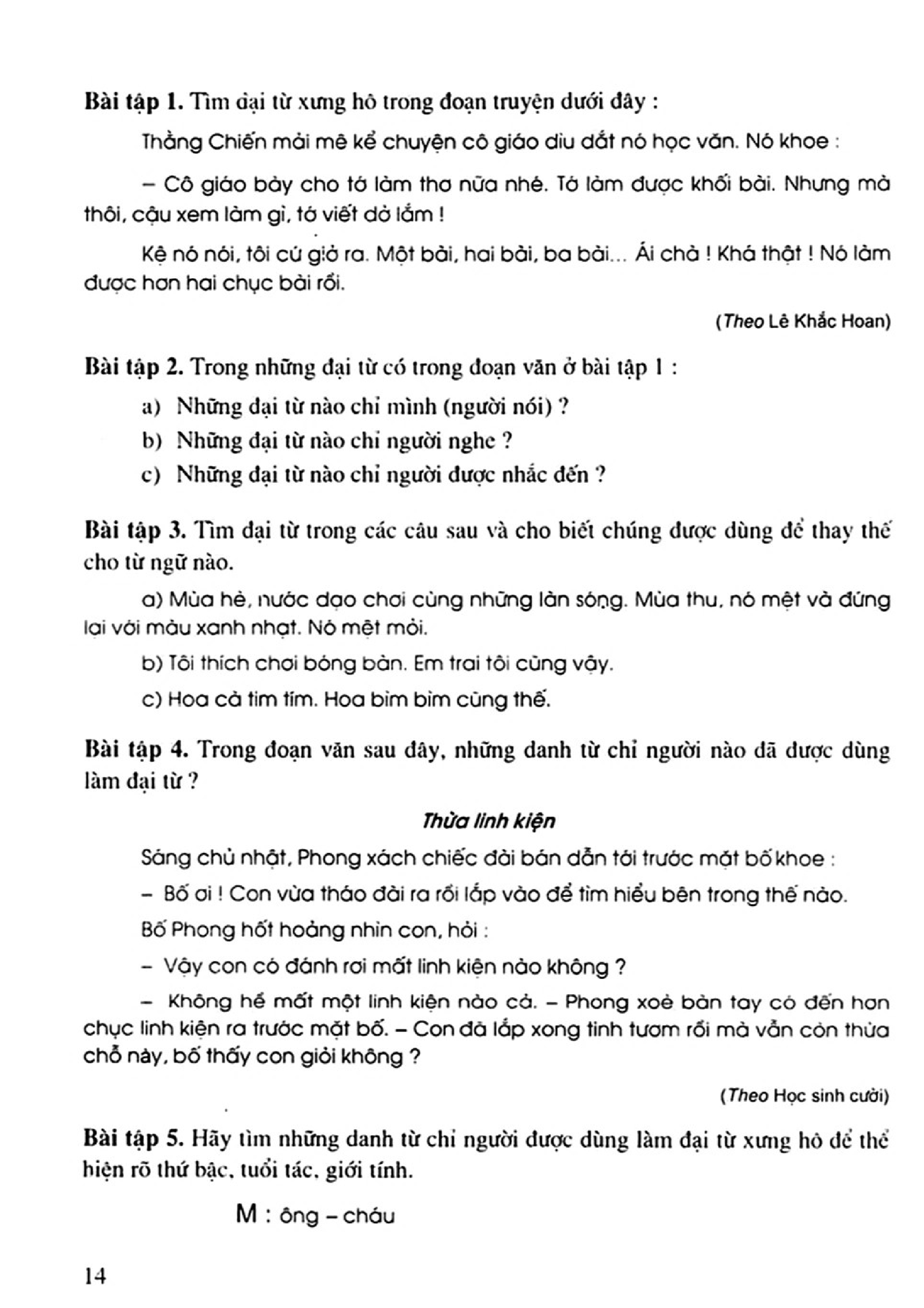 Bài tập 1. Tìm đại từ xưng hô trong đoạn truyện dưới đây :

Thằng Chiến mải mê kể chuyện cô giáo dìu dắt nó học văn. Nó khoe :

– Cô giáo bày cho tớ làm thơ nữa nhé. Tớ làm được khối bài. Nhưng mà thôi, cậu xem làm gì, tớ viết dở lắm !

Kệ nó nói, tôi cứ giở ra. Một bài, hai bài, ba bài... Ái chà ! Khá thật ! Nó làm được hơn hai chục bài rồi.

(Theo Lê Khắc Hoan)

Bài tập 2. Trong những đại từ có trong đoạn văn ở bài tập 1 :

a) Những đại từ nào chỉ mình (người nói) ?

b) Những đại từ nào chỉ người nghe ?

c) Những đại từ nào chỉ người được nhắc đến ?

Bài tập 3. Tìm đại từ trong các câu sau và cho biết chúng được dùng để thay thế cho từ ngữ nào.

a) Mùa hè, nước dạo chơi cùng những làn sóng. Mùa thu, nó mệt và đứng lại với màu xanh nhạt. Nó mệt mỏi.

b) Tôi thích chơi bóng bàn. Em trai tôi cũng vậy.

c) Hoa cà tim tím. Hoa bìm bìm cũng thế.

Bài tập 4. Trong đoạn văn sau đây, những danh từ chỉ người nào đã được dùng làm đại từ ?

Thừa linh kiện

Sáng chủ nhật, Phong xách chiếc đài bán dẫn tới trước mặt bố khoe :

– Bố ơi ! Con vừa tháo đài ra rồi lắp vào để tìm hiểu bên trong thế nào.

Bố Phong hốt hoảng nhìn con, hỏi :

– Vậy con có đánh rơi mất linh kiện nào không ?

– Không hề mất một linh kiện nào cả. – Phong xoè bàn tay có đến hơn chục linh kiện ra trước mặt bố. – Con đã lắp xong tinh tươm rồi mà vẫn còn thừa chỗ này, bố thấy con giỏi không ?

(Theo Học sinh cười)

Bài tập 5. Hãy tìm những danh từ chỉ người được dùng làm đại từ xưng hô để thể hiện rõ thứ bậc, tuổi tác, giới tính.

M : ông – cháu

14